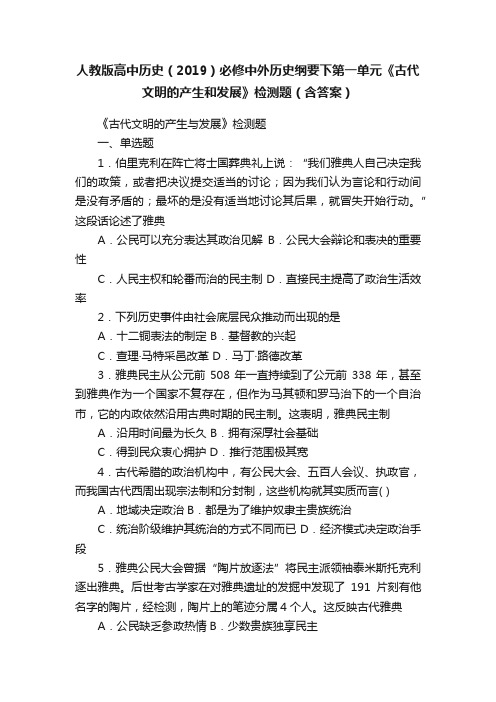 人教版高中历史（2019）必修中外历史纲要下第一单元《古代文明的产生和发展》检测题（含答案）

《古代文明的产生与发展》检测题

一、单选题

1．伯里克利在阵亡将士国葬典礼上说：“我们雅典人自己决定我们的政策，或者把决议提交适当的讨论；因为我们认为言论和行动间是没有矛盾的；最坏的是没有适当地讨论其后果，就冒失开始行动。”这段话论述了雅典

A．公民可以充分表达其政治见解 B．公民大会辩论和表决的重要性

C．人民主权和轮番而治的民主制 D．直接民主提高了政治生活效率

2．下列历史事件由社会底层民众推动而出现的是

A．十二铜表法的制定 B．基督教的兴起

C．查理·马特采邑改革 D．马丁·路德改革

3．雅典民主从公元前 508 年一直持续到了公元前 338 年，甚至到雅典作为一个国家不复存在，但作为马其顿和罗马治下的一个自治市，它的内政依然沿用古典时期的民主制。这表明，雅典民主制

A．沿用时间最为长久 B．拥有深厚社会基础

C．得到民众衷心拥护 D．推行范围极其宽

4．古代希腊的政治机构中，有公民大会、五百人会议、执政官，而我国古代西周出现宗法制和分封制，这些机构就其实质而言( )

A．地域决定政治 B．都是为了维护奴隶主贵族统治

C．统治阶级维护其统治的方式不同而已 D．经济模式决定政治手段

5．雅典公民大会曾据“陶片放逐法”将民主派领袖泰米斯托克利逐出雅典。后世考古学家在对雅典遗址的发掘中发现了 191 片刻有他名字的陶片，经检测，陶片上的笔迹分属 4 个人。这反映古代雅典

A．公民缺乏参政热情 B．少数贵族独享民主